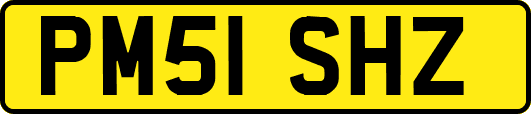 PM51 SHZ